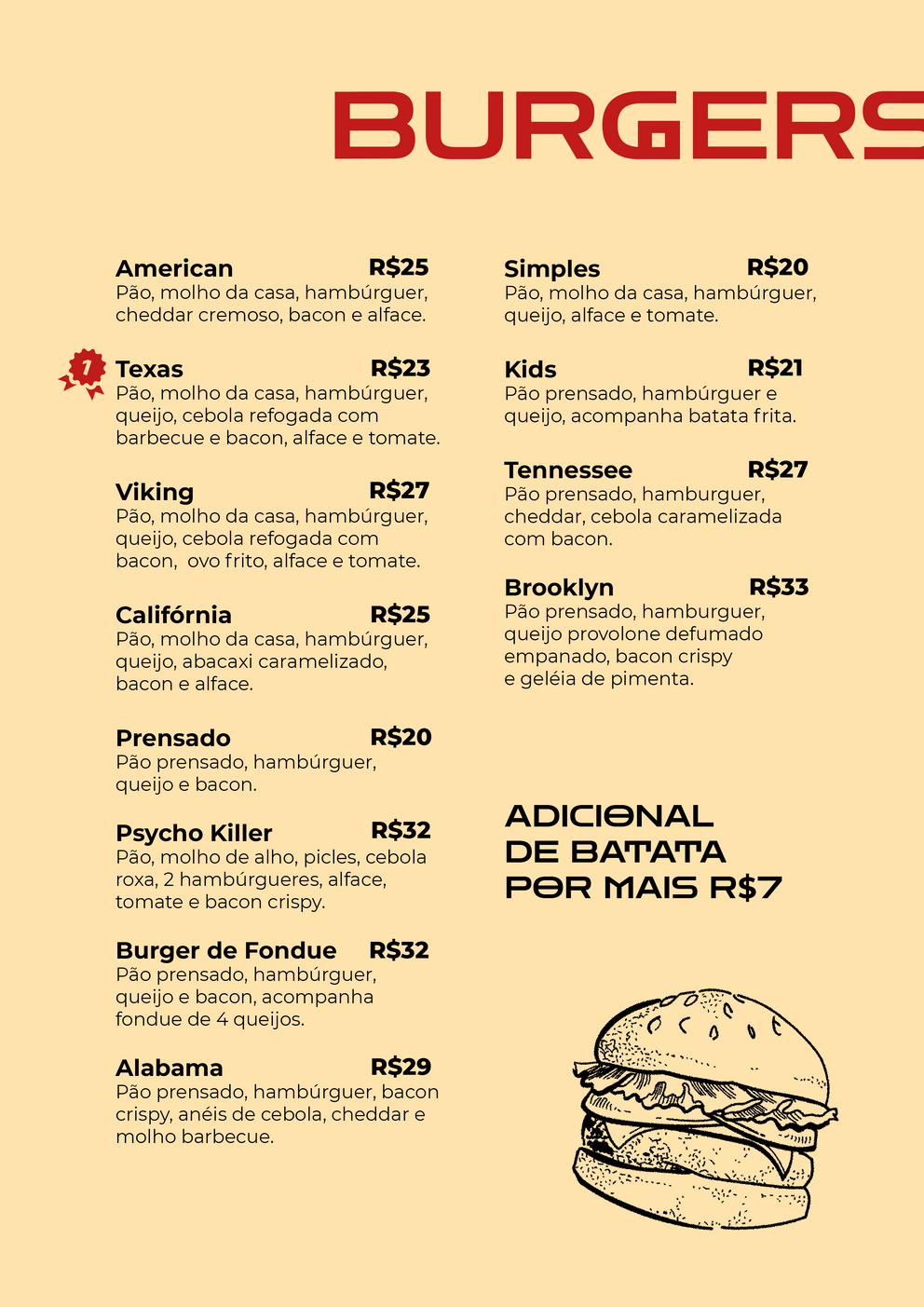 BURGERS

American R$25
Pão, molho da casa, hambúrguer, cheddar cremoso, bacon e alface.

1

Texas R$23
Pão, molho da casa, hambúrguer, queijo, cebola refogada com barbecue e bacon, alface e tomate.

Viking R$27
Pão, molho da casa, hambúrguer, queijo, cebola refogada com bacon, ovo frito, alface e tomate.

Califórnia R$25
Pão, molho da casa, hambúrguer, queijo, abacaxi caramelizado, bacon e alface.

Prensado R$20
Pão prensado, hambúrguer, queijo e bacon.

Psycho Killer R$32
Pão, molho de alho, picles, cebola roxa, 2 hambúrgueres, alface, tomate e bacon crispy.

Burger de Fondue R$32
Pão prensado, hambúrguer, queijo e bacon, acompanha fondue de 4 queijos.

Alabama R$29
Pão prensado, hambúrguer, bacon crispy, anéis de cebola, cheddar e molho barbecue.

Simples R$20
Pão, molho da casa, hambúrguer, queijo, alface e tomate.

Kids R$21
Pão prensado, hambúrguer e queijo, acompanha batata frita.

Tennessee R$27
Pão prensado, hamburguer, cheddar, cebola caramelizada com bacon.

Brooklyn R$33
Pão prensado, hamburguer, queijo provolone defumado empanado, bacon crispy e geléia de pimenta.

ADICIONAL DE BATATA POR MAIS R$7